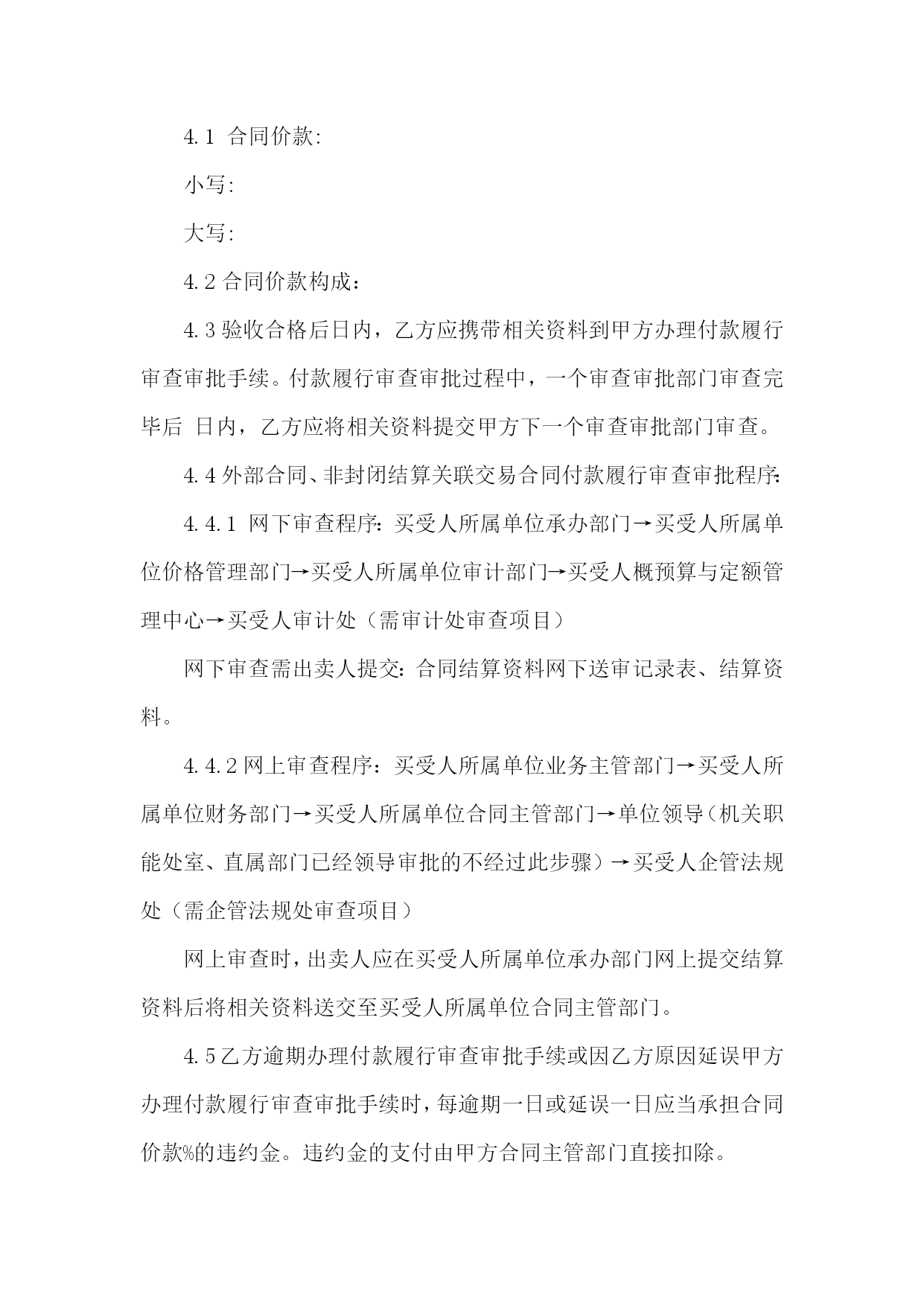 4.1 合同价款:

小写:

大写:

4.2 合同价款构成：

4.3 验收合格后日内，乙方应携带相关资料到甲方办理付款履行审查审批手续。付款履行审查审批过程中，一个审查审批部门审查完毕后 日内，乙方应将相关资料提交甲方下一个审查审批部门审查。

4.4 外部合同、非封闭结算关联交易合同付款履行审查审批程序:

4.4.1 网下审查程序: 买受人所属单位承办部门→买受人所属单位价格管理部门→买受人所属单位审计部门→买受人概预算与定额管理中心→买受人审计处（需审计处审查项目）

网下审查需出卖人提交: 合同结算资料网下送审记录表、结算资料。

4.4.2 网上审查程序：买受人所属单位业务主管部门→买受人所属单位财务部门→买受人所属单位合同主管部门→单位领导（机关职能处室、直属部门已经领导审批的不经过此步骤）→买受人企管法规处（需企管法规处审查项目）

网上审查时，出卖人应在买受人所属单位承办部门网上提交结算资料后将相关资料送交至买受人所属单位合同主管部门。

4.5 乙方逾期办理付款履行审查审批手续或因乙方原因延误甲方办理付款履行审查审批手续时，每逾期一日或延误一日应当承担合同价款%的违约金。违约金的支付由甲方合同主管部门直接扣除。